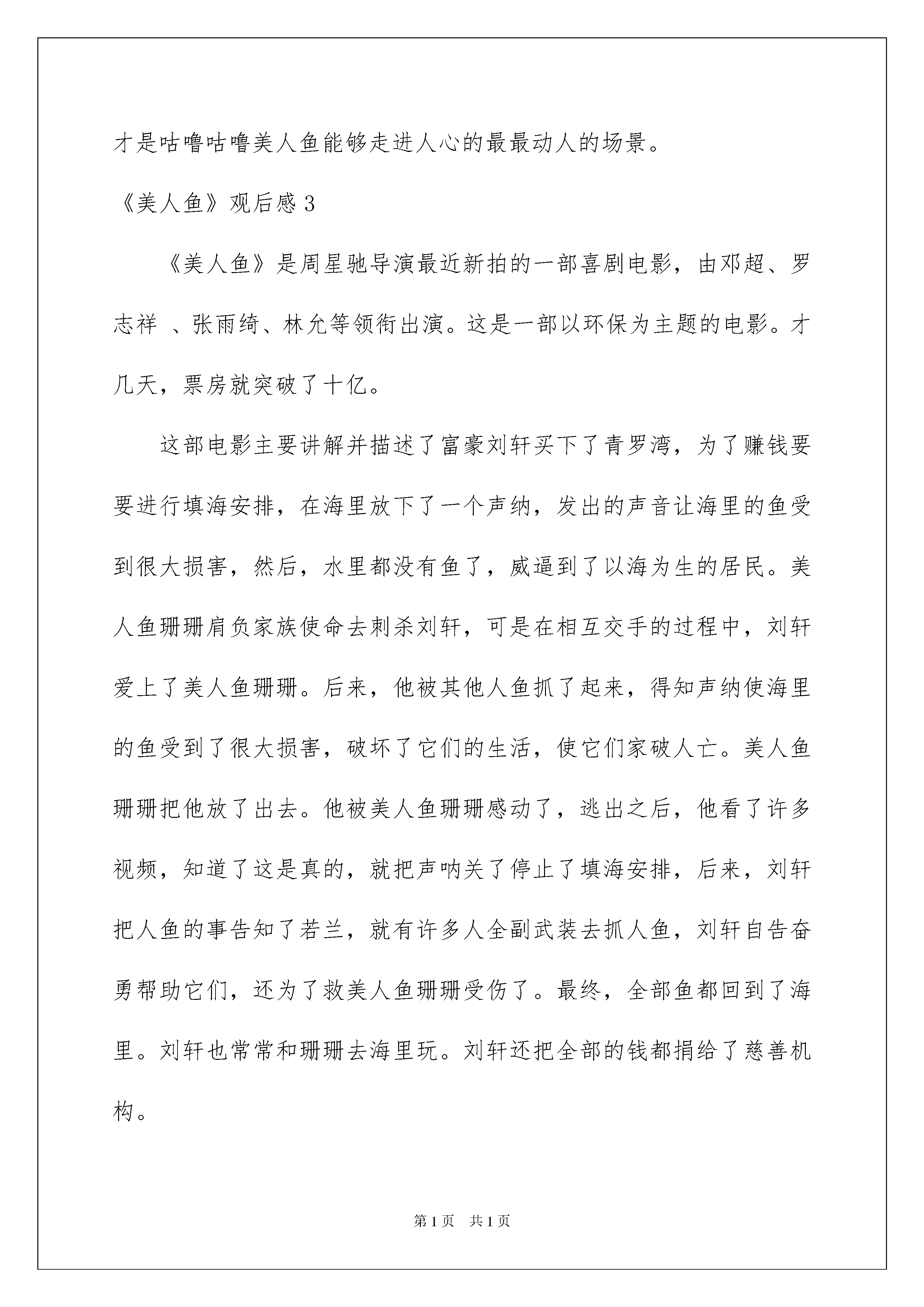 才是咕噜咕噜美人鱼能够走进人心的最最动人的场景。

《美人鱼》观后感 3

《美人鱼》是周星驰导演最近新拍的一部喜剧电影，由邓超、罗志祥 、张雨绮、林允等领衔出演。这是一部以环保为主题的电影。才几天，票房就突破了十亿。

这部电影主要讲解并描述了富豪刘轩买下了青罗湾，为了赚钱要要进行填海安排，在海里放下了一个声纳，发出的声音让海里的鱼受到很大损害，然后，水里都没有鱼了，威逼到了以海为生的居民。美人鱼珊珊肩负家族使命去刺杀刘轩，可是在相互交手的过程中，刘轩爱上了美人鱼珊珊。后来，他被其他人鱼抓了起来，得知声纳使海里的鱼受到了很大损害，破坏了它们的生活，使它们家破人亡。美人鱼珊珊把他放了出去。他被美人鱼珊珊感动了，逃出之后，他看了许多视频，知道了这是真的，就把声呐关了停止了填海安排，后来，刘轩把人鱼的事告知了若兰，就有许多人全副武装去抓人鱼，刘轩自告奋勇帮助它们，还为了救美人鱼珊珊受伤了。最终，全部鱼都回到了海里。刘轩也常常和珊珊去海里玩。刘轩还把全部的钱都捐给了慈善机构。

第 1 页 共 1 页